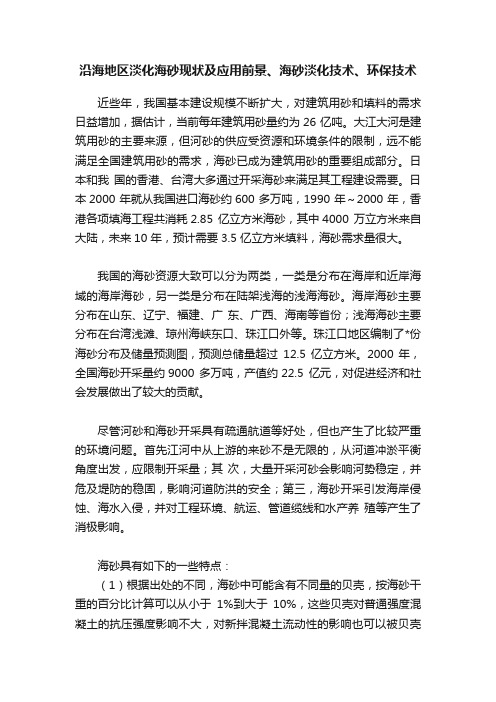 沿海地区淡化海砂现状及应用前景、海砂淡化技术、环保技术

近些年，我国基本建设规模不断扩大，对建筑用砂和填料的需求日益增加，据估计，当前每年建筑用砂量约为 26 亿吨。大江大河是建筑用砂的主要来源，但河砂的供应受资源和环境条件的限制，远不能满足全国建筑用砂的需求，海砂已成为建筑用砂的重要组成部分。日本和我 国的香港、台湾大多通过开采海砂来满足其工程建设需要。日本 2000 年就从我国进口海砂约 600 多万吨，1990 年～2000 年，香港各项填海工程共消耗 2.85 亿立方米海砂，其中 4000 万立方米来自大陆，未来 10 年，预计需要 3.5 亿立方米填料，海砂需求量很大。

我国的海砂资源大致可以分为两类，一类是分布在海岸和近岸海域的海岸海砂，另一类是分布在陆架浅海的浅海海砂。海岸海砂主要分布在山东、辽宁、福建、广 东、广西、海南等省份；浅海海砂主要分布在台湾浅滩、琼州海峡东口、珠江口外等。珠江口地区编制了*份海砂分布及储量预测图，预测总储量超过 12.5 亿立方米。2000 年，全国海砂开采量约 9000 多万吨，产值约 22.5 亿元，对促进经济和社会发展做出了较大的贡献。

尽管河砂和海砂开采具有疏通航道等好处，但也产生了比较严重的环境问题。首先江河中从上游的来砂不是无限的，从河道冲淤平衡角度出发，应限制开采量；其 次，大量开采河砂会影响河势稳定，并危及堤防的稳固，影响河道防洪的安全；第三，海砂开采引发海岸侵蚀、海水入侵，并对工程环境、航运、管道缆线和水产养 殖等产生了消极影响。

海砂具有如下的一些特点：
（1）根据出处的不同，海砂中可能含有不同量的贝壳，按海砂干重的百分比计算可以从小于 1%到大于 10%，这些贝壳对普通强度混凝土的抗压强度影响不大，对新拌混凝土流动性的影响也可以被贝壳